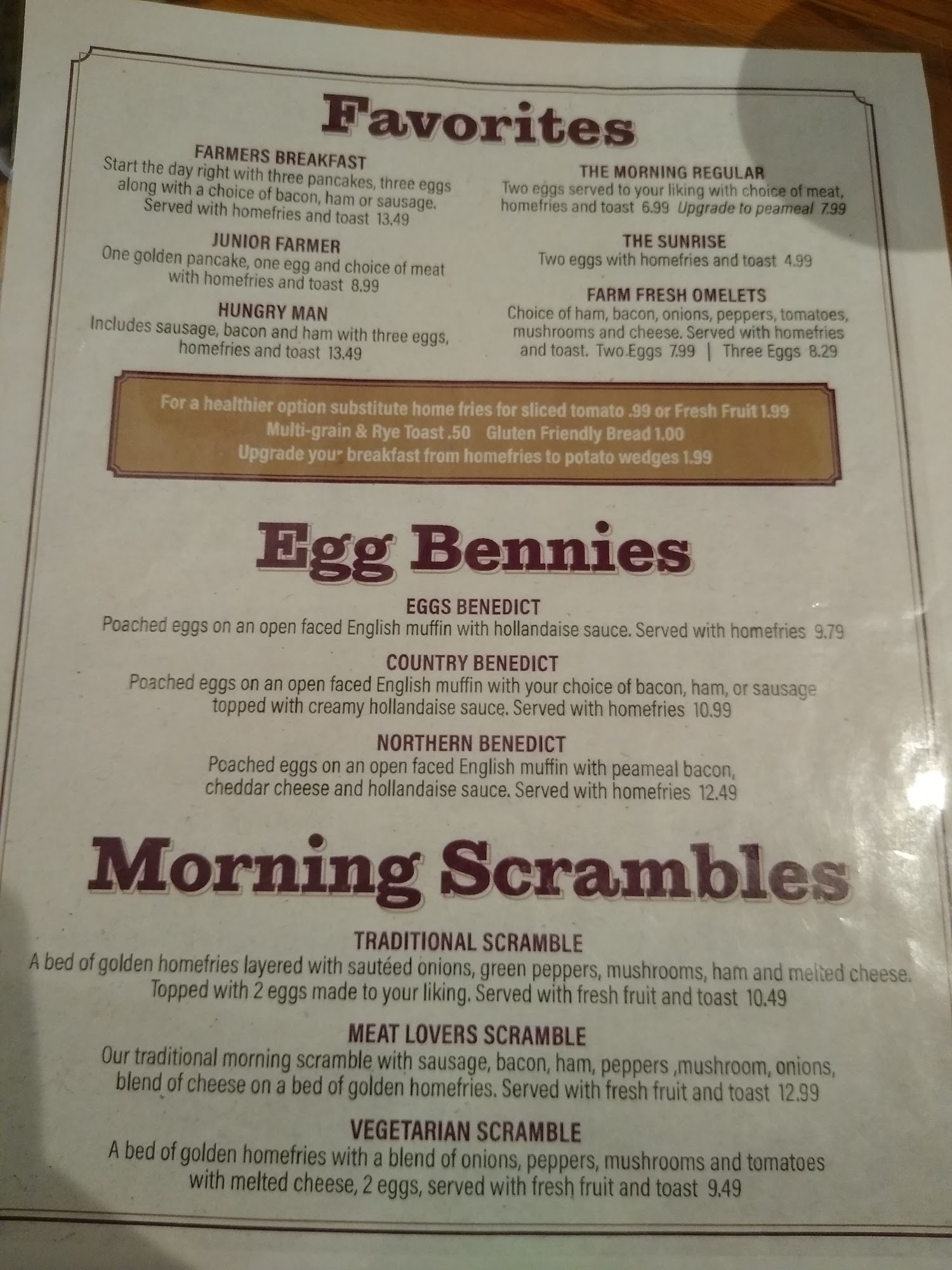 Favorites

FARMERS BREAKFAST
Start the day right with three pancakes, three eggs along with a choice of bacon, ham or sausage. Served with homefries and toast 13.49

JUNIOR FARMER
One golden pancake, one egg and choice of meat with homefries and toast 8.99

HUNGRY MAN
Includes sausage, bacon and ham with three eggs, homefries and toast 13.49

THE MORNING REGULAR
Two eggs served to your liking with choice of meat, homefries and toast 6.99 Upgrade to peameal 7.99

THE SUNRISE
Two eggs with homefries and toast 4.99

FARM FRESH OMELETS
Choice of ham, bacon, onions, peppers, tomatoes, mushrooms and cheese. Served with homefries and toast. Two Eggs 7.99 | Three Eggs 8.29

For a healthier option substitute home fries for sliced tomato .99 or Fresh Fruit 1.99
Multi-grain & Rye Toast .50 Gluten Friendly Bread 1.00
Upgrade your breakfast from homefries to potato wedges 1.99

Egg Bennies

EGGS BENEDICT
Poached eggs on an open faced English muffin with hollandaise sauce. Served with homefries 9.79

COUNTRY BENEDICT
Poached eggs on an open faced English muffin with your choice of bacon, ham, or sausage topped with creamy hollandaise sauce. Served with homefries 10.99

NORTHERN BENEDICT
Poached eggs on an open faced English muffin with peameal bacon, cheddar cheese and hollandaise sauce. Served with homefries 12.49

Morning Scrambles

TRADITIONAL SCRAMBLE
A bed of golden homefries layered with sautéed onions, green peppers, mushrooms, ham and melted cheese. Topped with 2 eggs made to your liking. Served with fresh fruit and toast 10.49

MEAT LOVERS SCRAMBLE
Our traditional morning scramble with sausage, bacon, ham, peppers ,mushroom, onions, blend of cheese on a bed of golden homefries. Served with fresh fruit and toast 12.99

VEGETARIAN SCRAMBLE
A bed of golden homefries with a blend of onions, peppers, mushrooms and tomatoes with melted cheese, 2 eggs, served with fresh fruit and toast 9.49